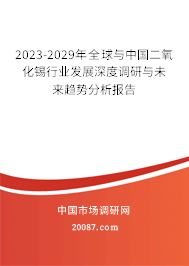 2023-2029年全球与中国二氧化锡行业发展深度调研与未来趋势分析报告

中国市场调研网

20087.com